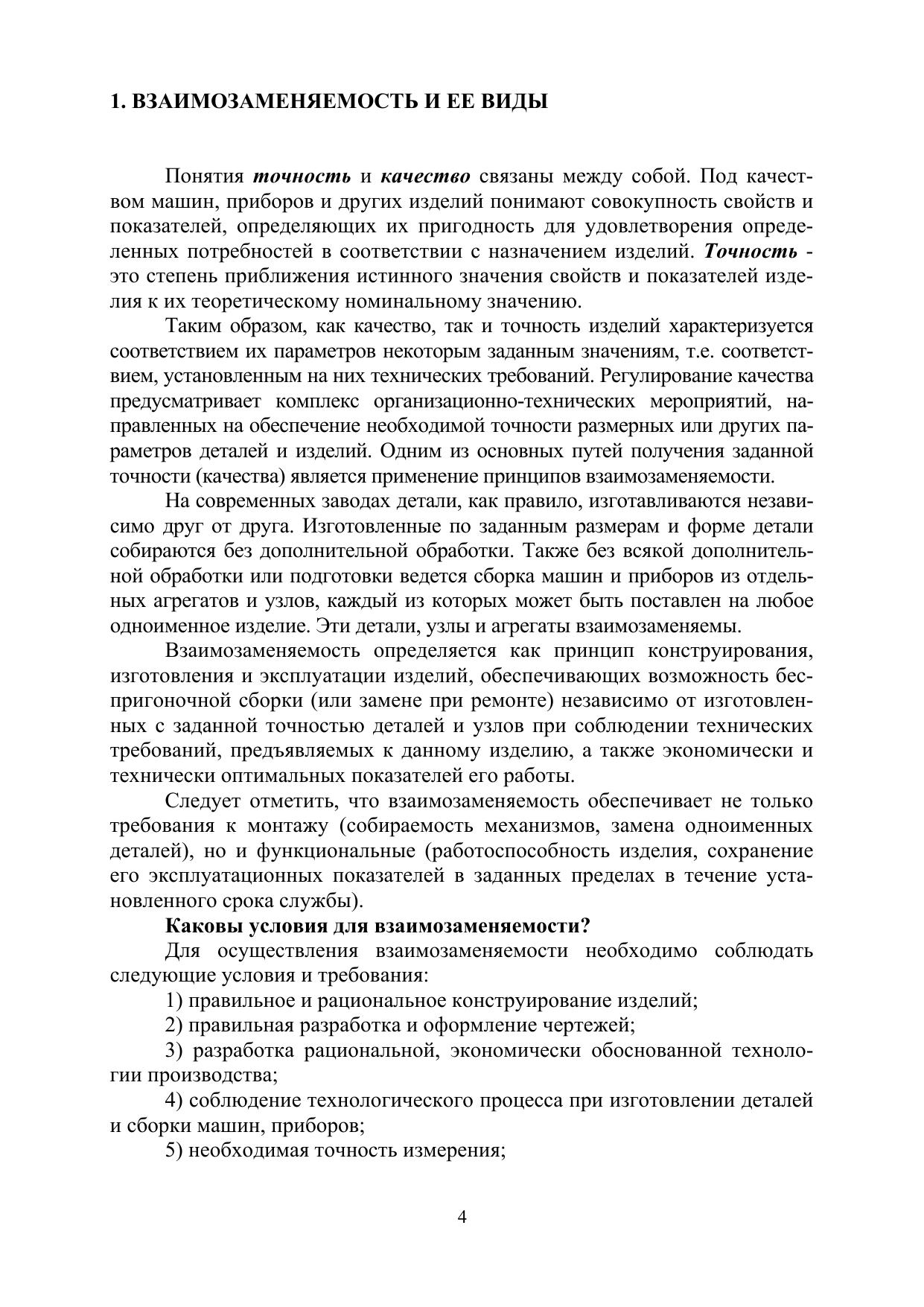 1. ВЗАИМОЗАМЕНЯЕМОСТЬ И ЕЕ ВИДЫ

Понятия точность и качество связаны между собой. Под качеством машин, приборов и других изделий понимают совокупность свойств и показателей, определяющих их пригодность для удовлетворения определенных потребностей в соответствии с назначением изделий. Точность - это степень приближения истинного значения свойств и показателей изделия к их теоретическому номинальному значению.

Таким образом, как качество, так и точность изделий характеризуется соответствием их параметров некоторым заданным значениям, т.е. соответствием, установленным на них технических требований. Регулирование качества предусматривает комплекс организационно-технических мероприятий, направленных на обеспечение необходимой точности размерных или других параметров деталей и изделий. Одним из основных путей получения заданной точности (качества) является применение принципов взаимозаменяемости.

На современных заводах детали, как правило, изготавливаются независимо друг от друга. Изготовленные по заданным размерам и форме детали собираются без дополнительной обработки. Также без всякой дополнительной обработки или подготовки ведется сборка машин и приборов из отдельных агрегатов и узлов, каждый из которых может быть поставлен на любое одноименное изделие. Эти детали, узлы и агрегаты взаимозаменяемы.

Взаимозаменяемость определяется как принцип конструирования, изготовления и эксплуатации изделий, обеспечивающих возможность беспригоночной сборки (или замене при ремонте) независимо от изготовленных с заданной точностью деталей и узлов при соблюдении технических требований, предъявляемых к данному изделию, а также экономически и технически оптимальных показателей его работы.

Следует отметить, что взаимозаменяемость обеспечивает не только требования к монтажу (собираемость механизмов, замена одноименных деталей), но и функциональные (работоспособность изделия, сохранение его эксплуатационных показателей в заданных пределах в течение установленного срока службы).

Каковы условия для взаимозаменяемости?

Для осуществления взаимозаменяемости необходимо соблюдать следующие условия и требования:

1) правильное и рациональное конструирование изделий;

2) правильная разработка и оформление чертежей;

3) разработка рациональной, экономически обоснованной технологии производства;

4) соблюдение технологического процесса при изготовлении деталей и сборки машин, приборов;

5) необходимая точность измерения;

4